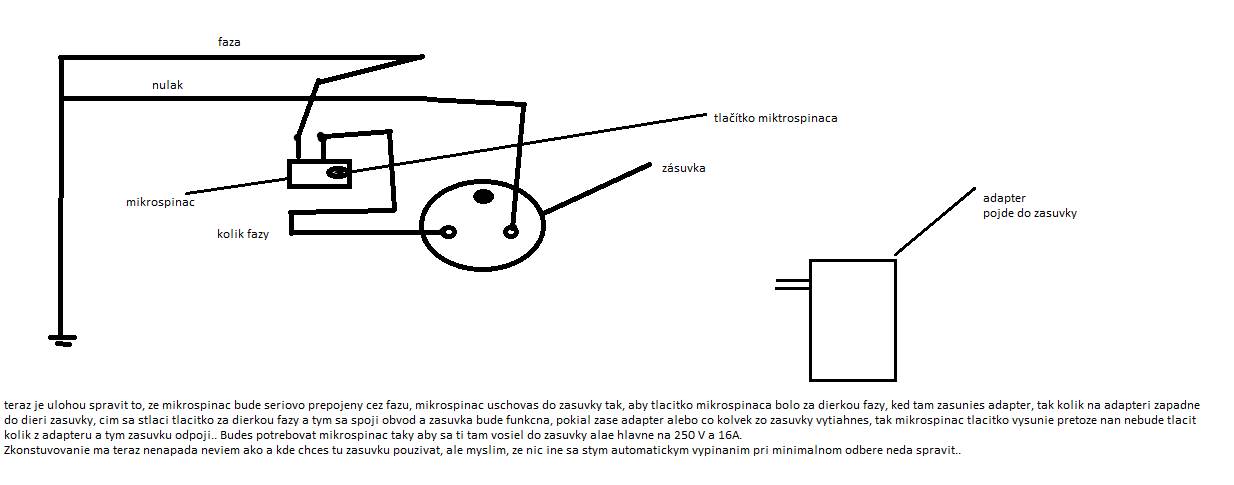 faza

nulak

tlačítko miktrospinaca

zásuvka

mikrospinac

kolik fazy

adapter
pojde do zasuvky

teraz je ulohou spravit to, ze mikrospinac bude seriovo prepojeny cez fazu, mikrospinac uschovas do zasuvky tak, aby tlacitko mikrospinaca bolo za dierkou fazy, ked tam zasunies adapter, tak kolik na adapteri zapadne do dieri zasuvky, cim sa stlaci tlacitko za dierkou fazy a tym sa spoji obvod a zasuvka bude funkcna, pokial zase adapter alebo co kolvek zo zasuvky vytiahnes, tak mikrospinac tlacitko vysunie pretoze nan nebude tlacit kolik z adapteru a tym zasuvku odpoji.. Budes potrebovat mikrospinac taky aby sa ti tam vosiel do zasuvky alae hlavne na 250 V a 16A.
Zkonstuvovanie ma teraz nenapada neviem ako a kde chces tu zasuvku pouzivat, ale myslim, ze nic ine sa stym automatickym vypinanim pri minimalnom odbere neda spravit..